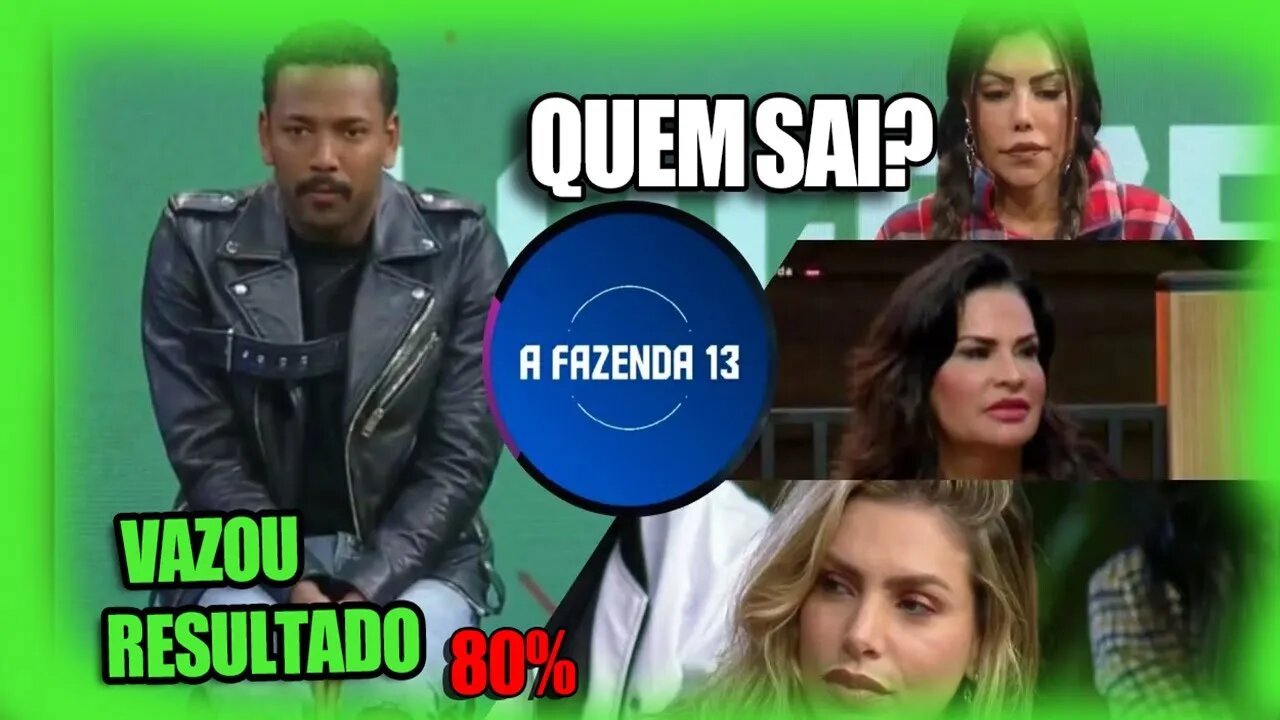 QUEM SAI?

A FAZENDA 13

VAZOU RESULTADO

80%